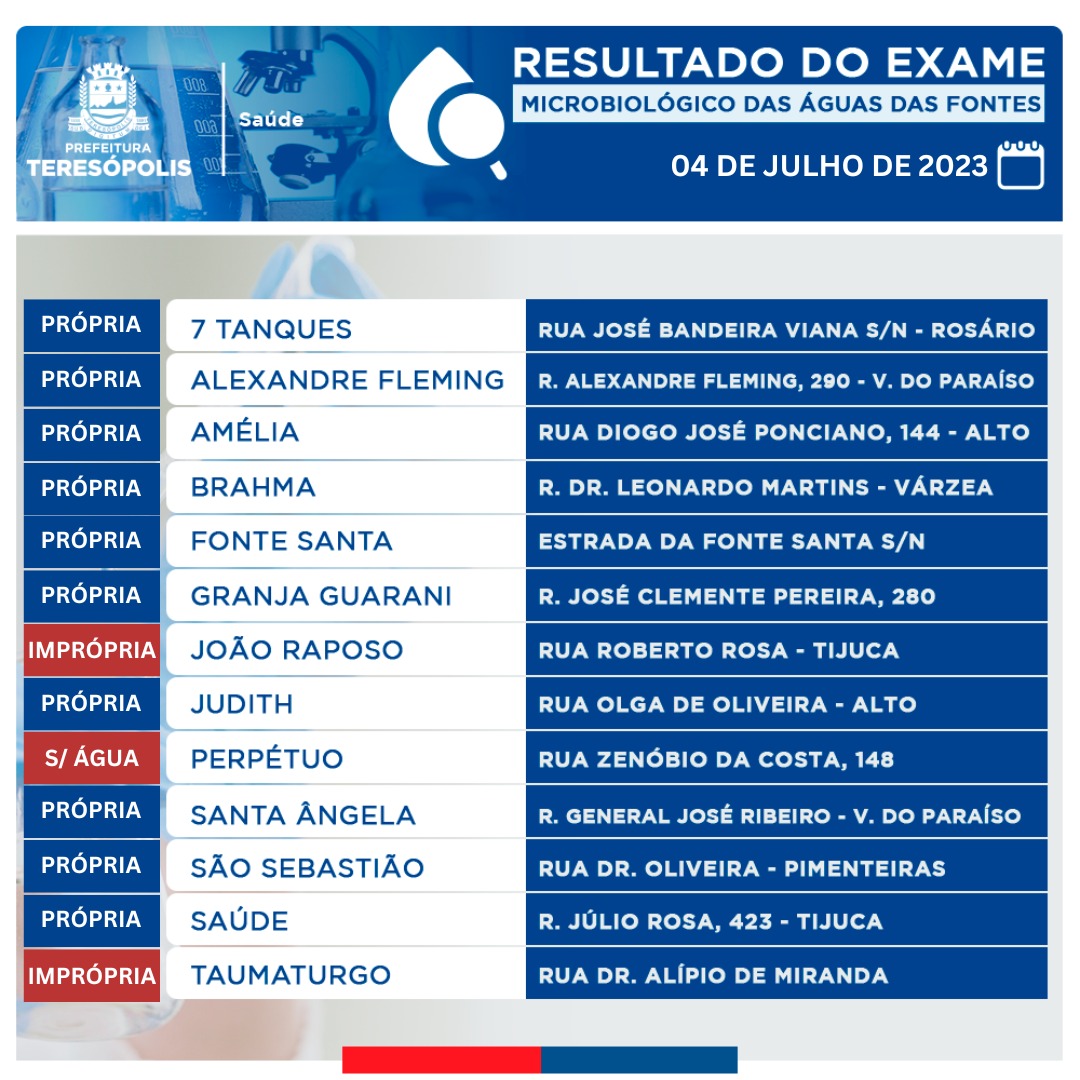 PREFEITURA TERESÓPOLIS

Saúde

RESULTADO DO EXAME
MICROBIOLÓGICO DAS ÁGUAS DAS FONTES

04 DE JULHO DE 2023

| | | |
|---|---|---|
| PRÓPRIA | 7 TANQUES | RUA JOSÉ BANDEIRA VIANA S/N - ROSÁRIO |
| PRÓPRIA | ALEXANDRE FLEMING | R. ALEXANDRE FLEMING, 290 - V. DO PARAÍSO |
| PRÓPRIA | AMÉLIA | RUA DIOGO JOSÉ PONCIANO, 144 - ALTO |
| PRÓPRIA | BRAHMA | R. DR. LEONARDO MARTINS - VÁRZEA |
| PRÓPRIA | FONTE SANTA | ESTRADA DA FONTE SANTA S/N |
| PRÓPRIA | GRANJA GUARANI | R. JOSÉ CLEMENTE PEREIRA, 280 |
| IMPRÓPRIA | JOÃO RAPOSO | RUA ROBERTO ROSA - TIJUCA |
| PRÓPRIA | JUDITH | RUA OLGA DE OLIVEIRA - ALTO |
| S/ ÁGUA | PERPÉTUO | RUA ZENÓBIO DA COSTA, 148 |
| PRÓPRIA | SANTA ÂNGELA | R. GENERAL JOSÉ RIBEIRO - V. DO PARAÍSO |
| PRÓPRIA | SÃO SEBASTIÃO | RUA DR. OLIVEIRA - PIMENTEIRAS |
| PRÓPRIA | SAÚDE | R. JÚLIO ROSA, 423 - TIJUCA |
| IMPRÓPRIA | TAUMATURGO | RUA DR. ALÍPIO DE MIRANDA |